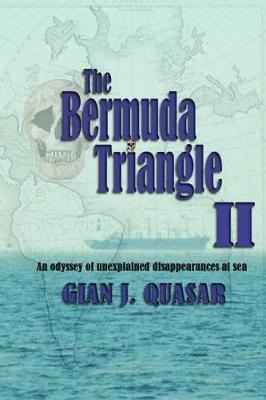 The Bermuda Triangle II

An odyssey of unexplained disappearances at sea

GIAN J. QUASAR